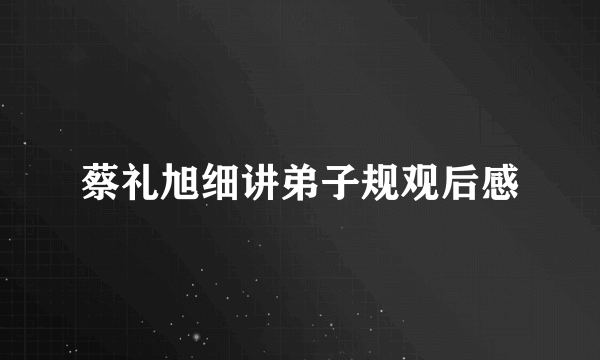 蔡礼旭细讲弟子规观后感